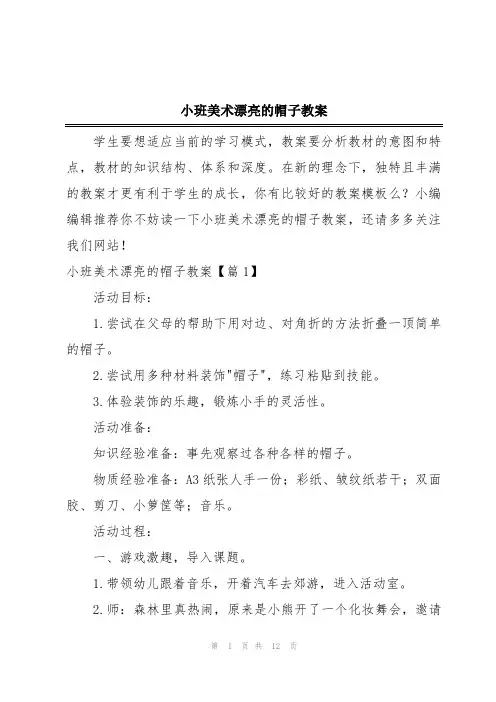 小班美术漂亮的帽子教案

学生要想适应当前的学习模式，教案要分析教材的意图和特点，教材的知识结构、体系和深度。在新的理念下，独特且丰满的教案才更有利于学生的成长，你有比较好的教案模板么？小编编辑推荐你不妨读一下小班美术漂亮的帽子教案，还请多多关注我们网站！

小班美术漂亮的帽子教案【篇 1】

活动目标：

1.尝试在父母的帮助下用对边、对角折的方法折叠一顶简单的帽子。

2.尝试用多种材料装饰"帽子"，练习粘贴到技能。

3.体验装饰的乐趣，锻炼小手的灵活性。

活动准备：

知识经验准备：事先观察过各种各样的帽子。

物质经验准备：A3 纸张人手一份；彩纸、皱纹纸若干；双面胶、剪刀、小箩筐等；音乐。

活动过程：

一、游戏激趣，导入课题。

1.带领幼儿跟着音乐，开着汽车去郊游，进入活动室。

2.师：森林里真热闹，原来是小熊开了一个化妆舞会，邀请

第 1 页 共 12 页